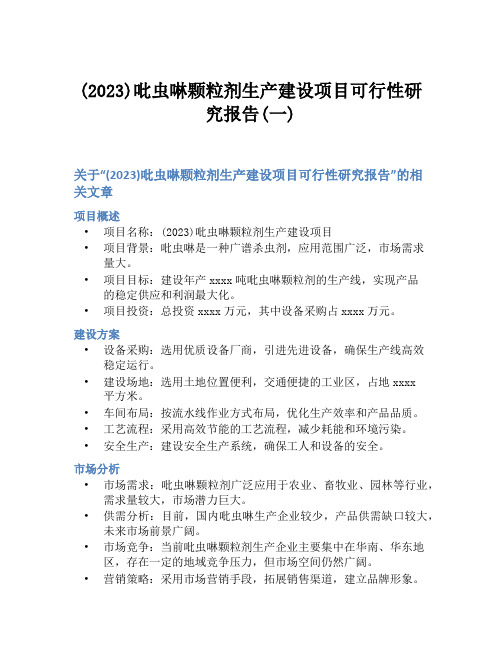 (2023)吡虫啉颗粒剂生产建设项目可行性研究报告(一)

关于“(2023)吡虫啉颗粒剂生产建设项目可行性研究报告”的相关文章

项目概述

• 项目名称：(2023)吡虫啉颗粒剂生产建设项目
• 项目背景：吡虫啉是一种广谱杀虫剂，应用范围广泛，市场需求量大。
• 项目目标：建设年产 xxxx 吨吡虫啉颗粒剂的生产线，实现产品的稳定供应和利润最大化。
• 项目投资：总投资 xxxx 万元，其中设备采购占 xxxx 万元。

建设方案

• 设备采购：选用优质设备厂商，引进先进设备，确保生产线高效稳定运行。
• 建设场地：选用土地位置便利，交通便捷的工业区，占地 xxxx 平方米。
• 车间布局：按流水线作业方式布局，优化生产效率和产品品质。
• 工艺流程：采用高效节能的工艺流程，减少耗能和环境污染。
• 安全生产：建设安全生产系统，确保工人和设备的安全。

市场分析

• 市场需求：吡虫啉颗粒剂广泛应用于农业、畜牧业、园林等行业，需求量较大，市场潜力巨大。
• 供需分析：目前，国内吡虫啉生产企业较少，产品供需缺口较大，未来市场前景广阔。
• 市场竞争：当前吡虫啉颗粒剂生产企业主要集中在华南、华东地区，存在一定的地域竞争压力，但市场空间仍然广阔。
• 营销策略：采用市场营销手段，拓展销售渠道，建立品牌形象。